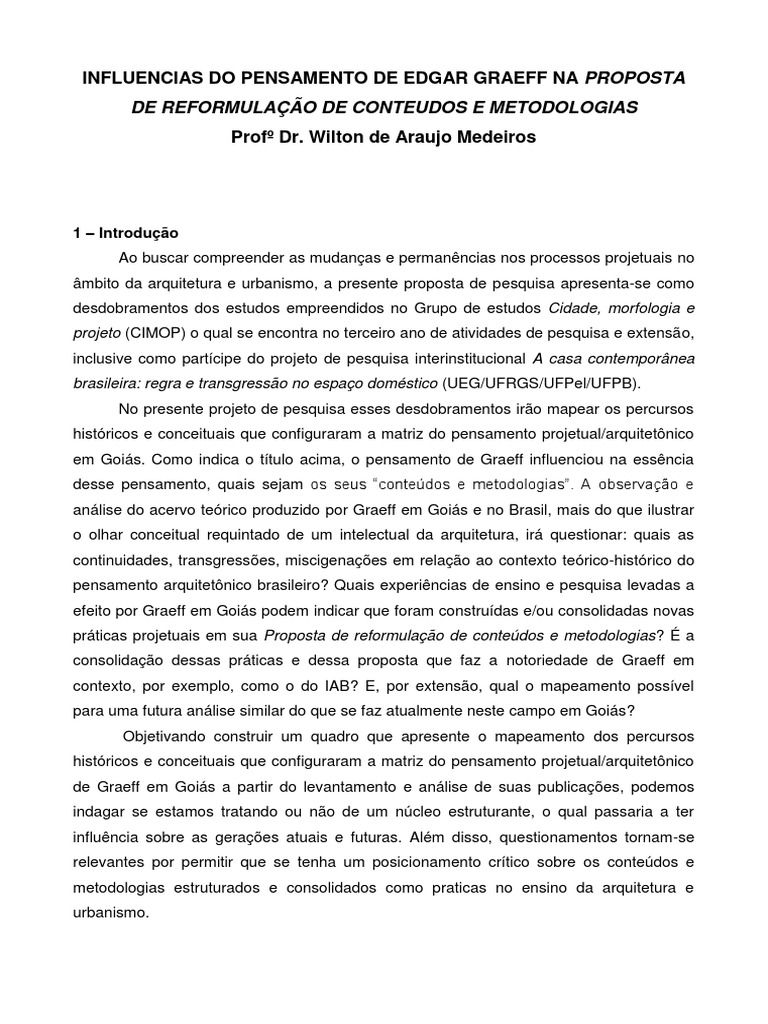 INFLUENCIAS DO PENSAMENTO DE EDGAR GRAEFF NA PROPOSTA DE REFORMULAÇÃO DE CONTEUDOS E METODOLOGIAS
Profº Dr. Wilton de Araujo Medeiros

1 – Introdução

Ao buscar compreender as mudanças e permanências nos processos projetuais no âmbito da arquitetura e urbanismo, a presente proposta de pesquisa apresenta-se como desdobramentos dos estudos empreendidos no Grupo de estudos Cidade, morfologia e projeto (CIMOP) o qual se encontra no terceiro ano de atividades de pesquisa e extensão, inclusive como partícipe do projeto de pesquisa interinstitucional A casa contemporânea brasileira: regra e transgressão no espaço doméstico (UEG/UFRGS/UFPel/UFPB).

No presente projeto de pesquisa esses desdobramentos irão mapear os percursos históricos e conceituais que configuraram a matriz do pensamento projetual/arquitetônico em Goiás. Como indica o título acima, o pensamento de Graeff influenciou na essência desse pensamento, quais sejam os seus "conteúdos e metodologias". A observação e análise do acervo teórico produzido por Graeff em Goiás e no Brasil, mais do que ilustrar o olhar conceitual requintado de um intelectual da arquitetura, irá questionar: quais as continuidades, transgressões, miscigenações em relação ao contexto teórico-histórico do pensamento arquitetônico brasileiro? Quais experiências de ensino e pesquisa levadas a efeito por Graeff em Goiás podem indicar que foram construídas e/ou consolidadas novas práticas projetuais em sua Proposta de reformulação de conteúdos e metodologias? É a consolidação dessas práticas e dessa proposta que faz a notoriedade de Graeff em contexto, por exemplo, como o do IAB? E, por extensão, qual o mapeamento possível para uma futura análise similar do que se faz atualmente neste campo em Goiás?

Objetivando construir um quadro que apresente o mapeamento dos percursos históricos e conceituais que configuraram a matriz do pensamento projetual/arquitetônico de Graeff em Goiás a partir do levantamento e análise de suas publicações, podemos indagar se estamos tratando ou não de um núcleo estruturante, o qual passaria a ter influência sobre as gerações atuais e futuras. Além disso, questionamentos tornam-se relevantes por permitir que se tenha um posicionamento crítico sobre os conteúdos e metodologias estruturados e consolidados como praticas no ensino da arquitetura e urbanismo.